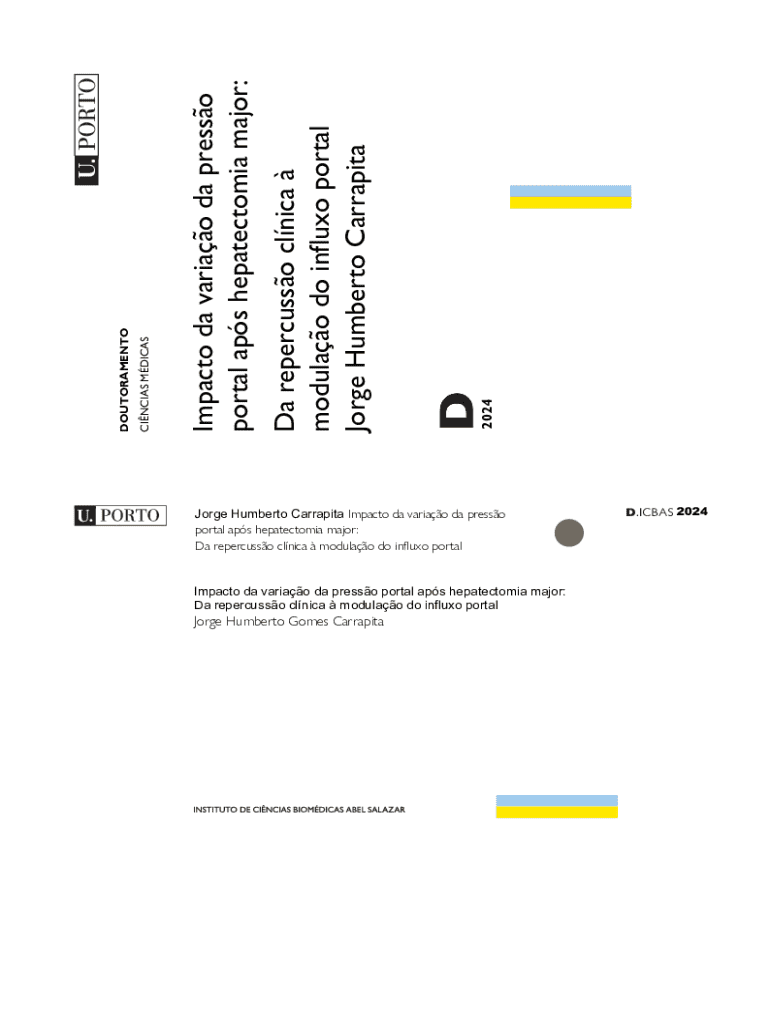 U. PORTO

DOUTORAMENTO
CIÊNCIAS MÉDICAS

Impacto da variação da pressão portal após hepatectomia major: Da repercussão clínica à modulação do influxo portal
Jorge Humberto Carrapita

D
2024

U. PORTO

Jorge Humberto Carrapita Impacto da variação da pressão portal após hepatectomia major: Da repercussão clínica à modulação do influxo portal

D.ICBAS 2024

Impacto da variação da pressão portal após hepatectomia major: Da repercussão clínica à modulação do influxo portal
Jorge Humberto Gomes Carrapita

INSTITUTO DE CIÊNCIAS BIOMÉDICAS ABEL SALAZAR